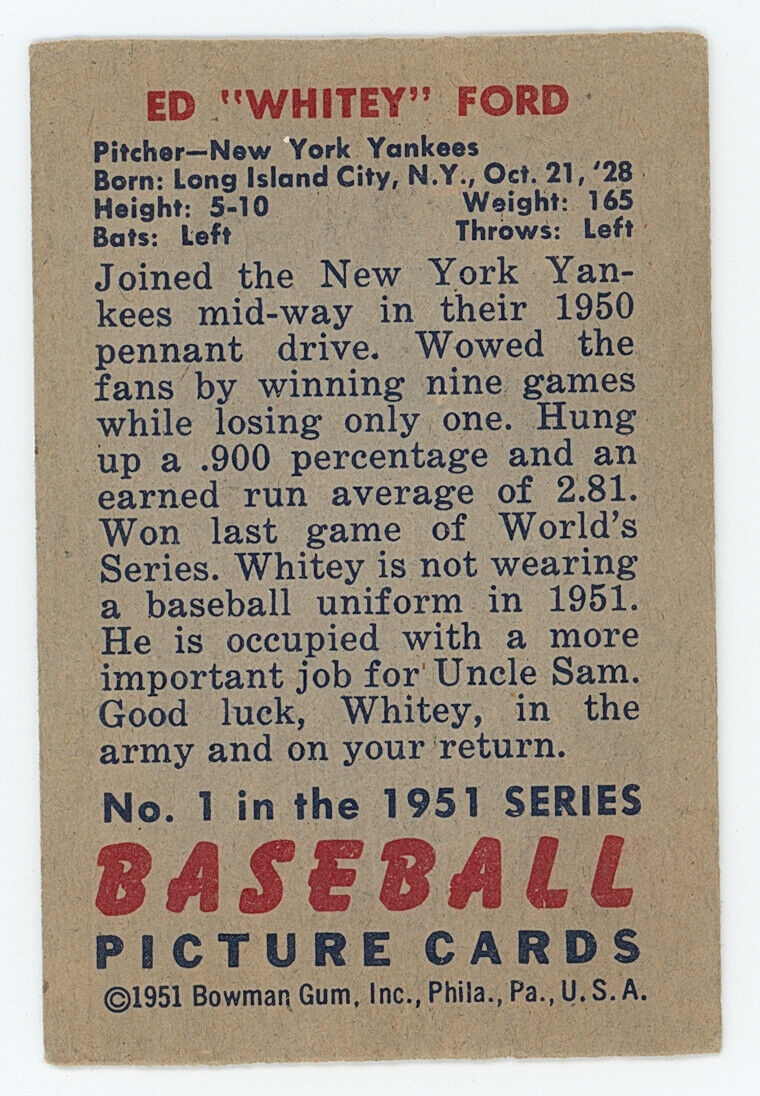 ED "WHITEY" FORD

Pitcher—New York Yankees
Born: Long Island City, N.Y., Oct. 21, '28
Height: 5-10 Weight: 165
Bats: Left Throws: Left

Joined the New York Yankees mid-way in their 1950 pennant drive. Wowed the fans by winning nine games while losing only one. Hung up a .900 percentage and an earned run average of 2.81. Won last game of World's Series. Whitey is not wearing a baseball uniform in 1951. He is occupied with a more important job for Uncle Sam. Good luck, Whitey, in the army and on your return.

No. 1 in the 1951 SERIES
BASEBALL
PICTURE CARDS
©1951 Bowman Gum, Inc., Phila., Pa., U.S.A.